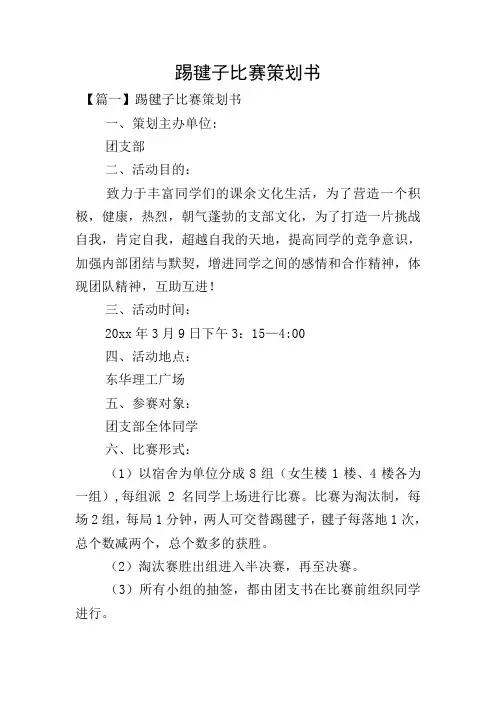 踢毽子比赛策划书

【篇一】踢毽子比赛策划书

一、策划主办单位：

团支部

二、活动目的：

致力于丰富同学们的课余文化生活，为了营造一个积极，健康，热烈，朝气蓬勃的支部文化，为了打造一片挑战自我，肯定自我，超越自我的天地，提高同学的竞争意识，加强内部团结与默契，增进同学之间的感情和合作精神，体现团队精神，互助互进！

三、活动时间：

20xx 年 3 月 9 日下午 3：15—4:00

四、活动地点：

东华理工广场

五、参赛对象：

团支部全体同学

六、比赛形式：

（1）以宿舍为单位分成 8 组（女生楼 1 楼、4 楼各为一组），每组派 2 名同学上场进行比赛。比赛为淘汰制，每场 2 组，每局 1 分钟，两人可交替踢毽子，毽子每落地 1 次，总个数减两个，总个数多的获胜。

（2）淘汰赛胜出组进入半决赛，再至决赛。

（3）所有小组的抽签，都由团支书在比赛前组织同学进行。